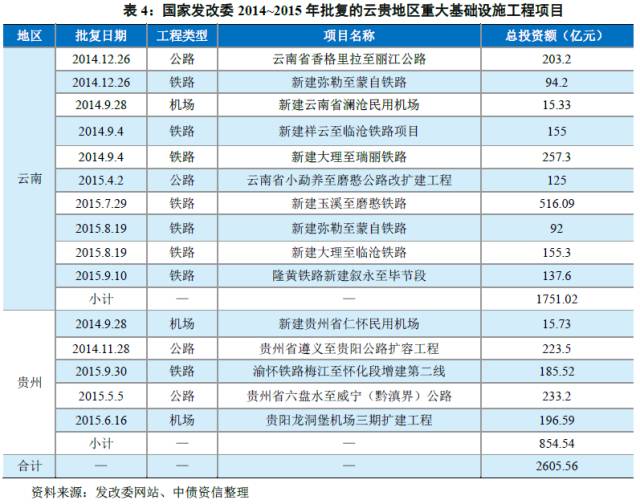 表 4：国家发改委 2014~2015 年批复的云贵地区重大基础设施工程项目

| 地区 | 批复日期 | 工程类型 | 项目名称 | 总投资额（亿元） |
|---|---|---|---|---|
| 云南 | 2014.12.26 | 公路 | 云南省香格里拉至丽江公路 | 203.2 |
| | 2014.12.26 | 铁路 | 新建弥勒至蒙自铁路 | 94.2 |
| | 2014.9.28 | 机场 | 新建云南省澜沧民用机场 | 15.33 |
| | 2014.9.4 | 铁路 | 新建祥云至临沧铁路项目 | 155 |
| | 2014.9.4 | 铁路 | 新建大理至瑞丽铁路 | 257.3 |
| | 2015.4.2 | 公路 | 云南省小勐养至磨憨公路改扩建工程 | 125 |
| | 2015.7.29 | 铁路 | 新建玉溪至磨憨铁路 | 516.09 |
| | 2015.8.19 | 铁路 | 新建弥勒至蒙自铁路 | 92 |
| | 2015.8.19 | 铁路 | 新建大理至临沧铁路 | 155.3 |
| | 2015.9.10 | 铁路 | 隆黄铁路新建叙永至毕节段 | 137.6 |
| | 小计 | — | — | 1751.02 |
| 贵州 | 2014.9.28 | 机场 | 新建贵州省仁怀民用机场 | 15.73 |
| | 2014.11.28 | 公路 | 贵州省遵义至贵阳公路扩容工程 | 223.5 |
| | 2015.9.30 | 铁路 | 渝怀铁路梅江至怀化段增建第二线 | 185.52 |
| | 2015.5.5 | 公路 | 贵州省六盘水至威宁（黔滇界）公路 | 233.2 |
| | 2015.6.16 | 机场 | 贵阳龙洞堡机场三期扩建工程 | 196.59 |
| | 小计 | — | — | 854.54 |
| 合计 | — | — | — | 2605.56 |

资料来源：发改委网站、中债资信整理